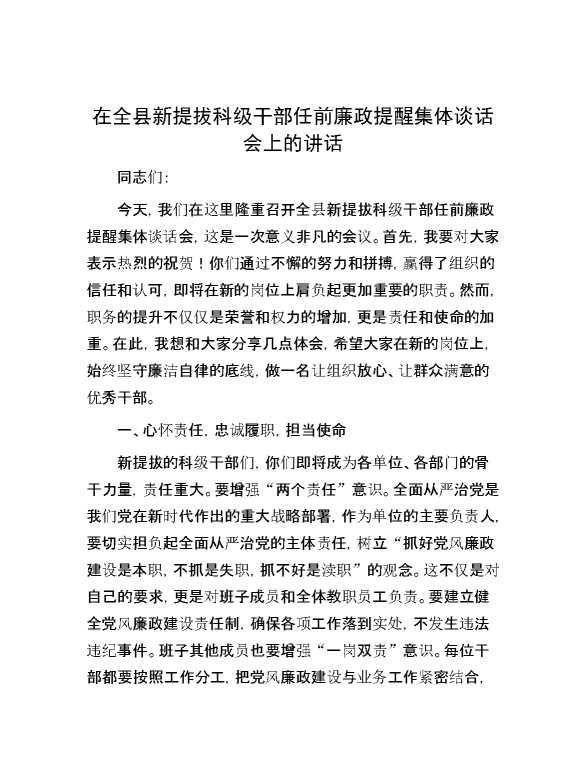 在全县新提拔科级干部任前廉政提醒集体谈话会上的讲话

同志们:

今天，我们在这里隆重召开全县新提拔科级干部任前廉政提醒集体谈话会，这是一次意义非凡的会议。首先，我要对大家表示热烈的祝贺！你们通过不懈的努力和拼搏，赢得了组织的信任和认可，即将在新的岗位上肩负起更加重要的职责。然而，职务的提升不仅仅是荣誉和权力的增加，更是责任和使命的加重。在此，我想和大家分享几点体会，希望大家在新的岗位上，始终坚守廉洁自律的底线，做一名让组织放心、让群众满意的优秀干部。

一、心怀责任，忠诚履职，担当使命

新提拔的科级干部们，你们即将成为各单位、各部门的骨干力量，责任重大。要增强“两个责任”意识。全面从严治党是我们党在新时代作出的重大战略部署，作为单位的主要负责人，要切实担负起全面从严治党的主体责任，树立“抓好党风廉政建设是本职，不抓是失职，抓不好是渎职”的观念。这不仅是对自己的要求，更是对班子成员和全体教职员工负责。要建立健全党风廉政建设责任制，确保各项工作落到实处，不发生违法违纪事件。班子其他成员也要增强“一岗双责”意识。每位干部都要按照工作分工，把党风廉政建设与业务工作紧密结合，